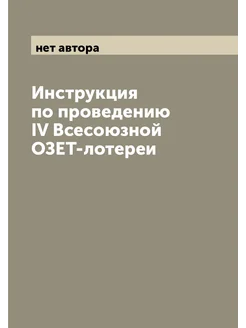 нет автора

Инструкция по проведению IV Всесоюзной ОЗЕТ-лотереи